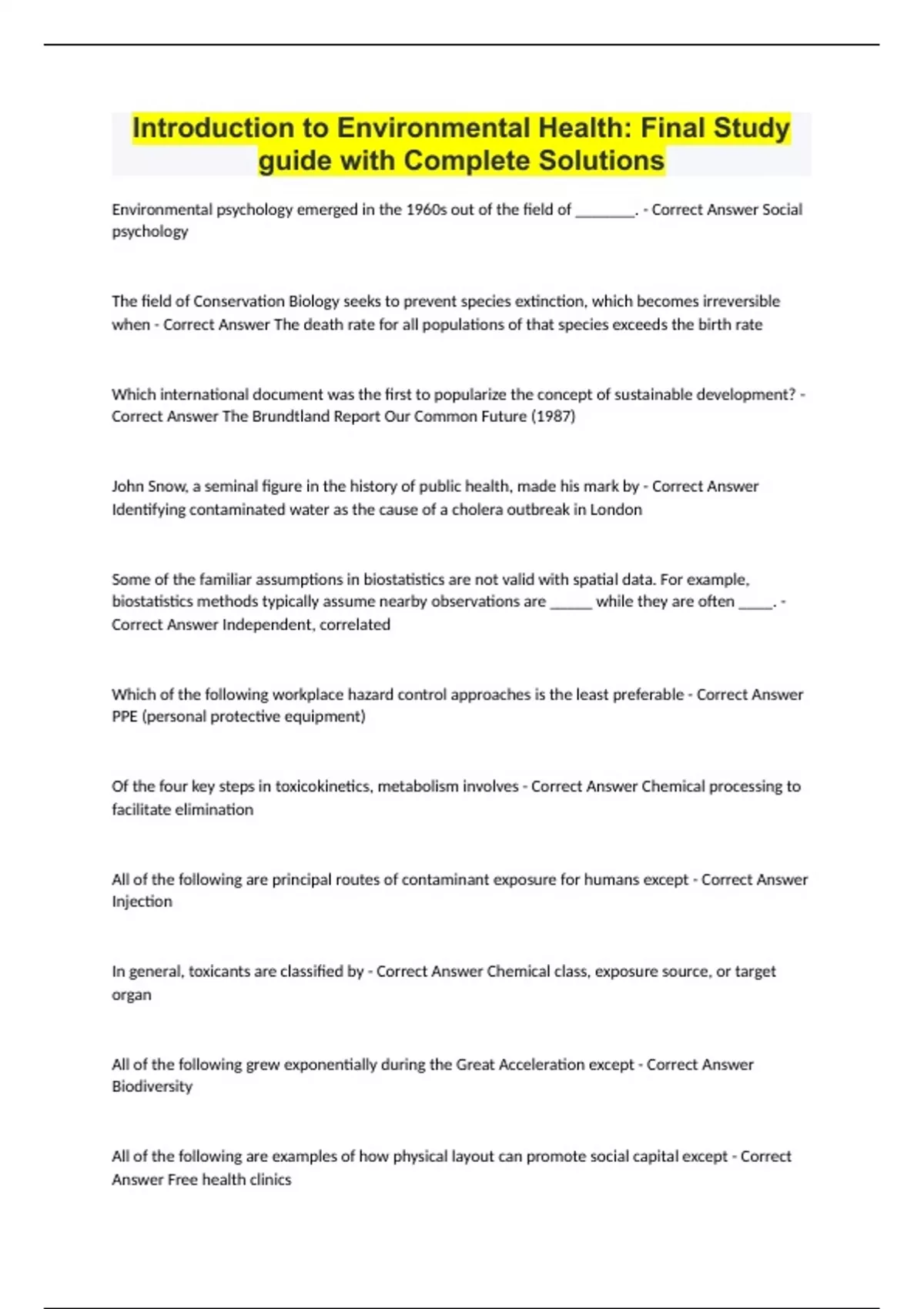 Introduction to Environmental Health: Final Study guide with Complete Solutions

Environmental psychology emerged in the 1960s out of the field of ________. - Correct Answer Social psychology

The field of Conservation Biology seeks to prevent species extinction, which becomes irreversible when - Correct Answer The death rate for all populations of that species exceeds the birth rate

Which international document was the first to popularize the concept of sustainable development? - Correct Answer The Brundtland Report Our Common Future (1987)

John Snow, a seminal figure in the history of public health, made his mark by - Correct Answer Identifying contaminated water as the cause of a cholera outbreak in London

Some of the familiar assumptions in biostatistics are not valid with spatial data. For example, biostatistics methods typically assume nearby observations are ______ while they are often _____. - Correct Answer Independent, correlated

Which of the following workplace hazard control approaches is the least preferable - Correct Answer PPE (personal protective equipment)

Of the four key steps in toxicokinetics, metabolism involves - Correct Answer Chemical processing to facilitate elimination

All of the following are principal routes of contaminant exposure for humans except - Correct Answer Injection

In general, toxicants are classified by - Correct Answer Chemical class, exposure source, or target organ

All of the following grew exponentially during the Great Acceleration except - Correct Answer Biodiversity

All of the following are examples of how physical layout can promote social capital except - Correct Answer Free health clinics